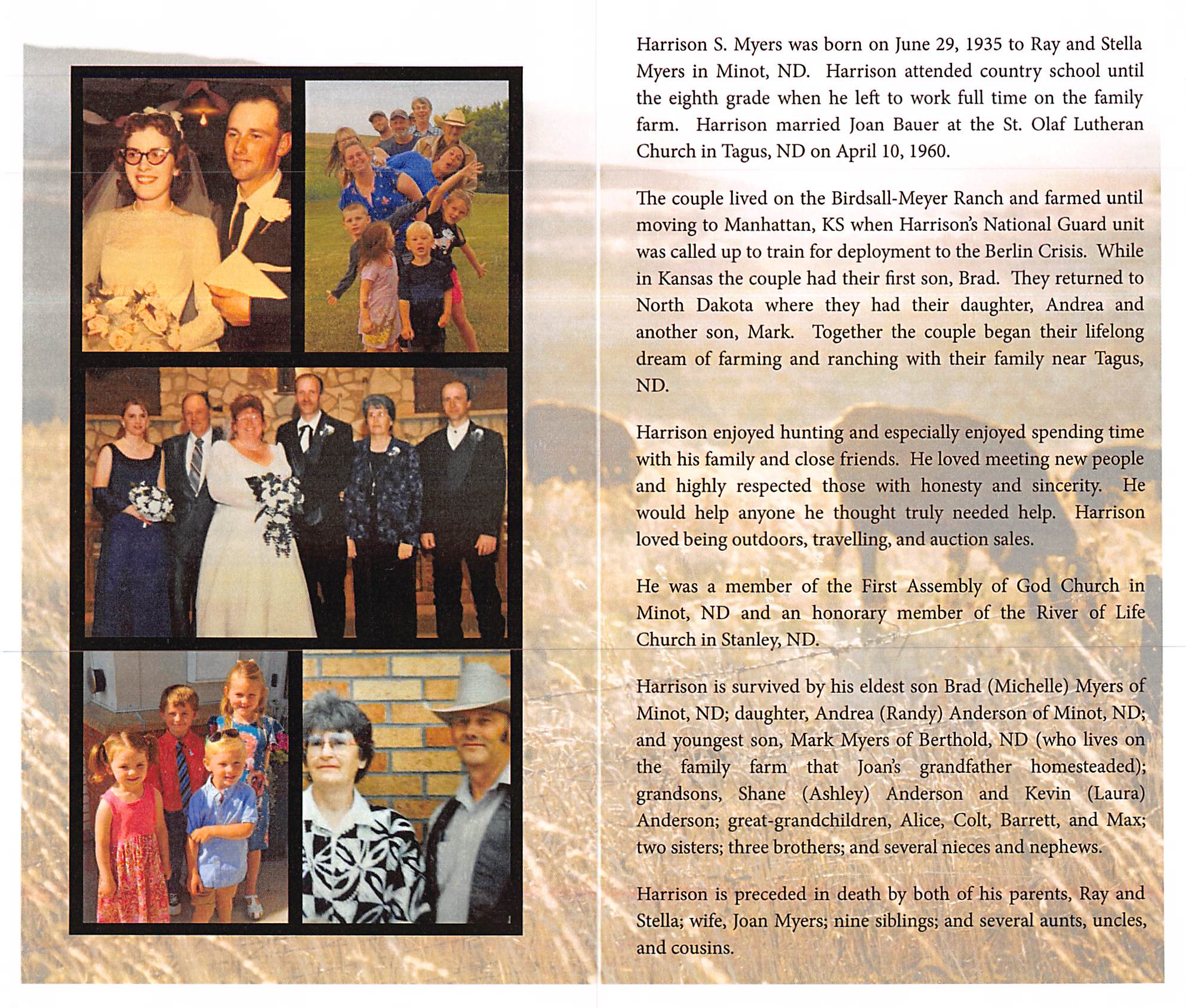 Harrison S. Myers was born on June 29, 1935 to Ray and Stella Myers in Minot, ND. Harrison attended country school until the eighth grade when he left to work full time on the family farm. Harrison married Joan Bauer at the St. Olaf Lutheran Church in Tagus, ND on April 10, 1960.

The couple lived on the Birdsall-Meyer Ranch and farmed until moving to Manhattan, KS when Harrison's National Guard unit was called up to train for deployment to the Berlin Crisis. While in Kansas the couple had their first son, Brad. They returned to North Dakota where they had their daughter, Andrea and another son, Mark. Together the couple began their lifelong dream of farming and ranching with their family near Tagus, ND.

Harrison enjoyed hunting and especially enjoyed spending time with his family and close friends. He loved meeting new people and highly respected those with honesty and sincerity. He would help anyone he thought truly needed help. Harrison loved being outdoors, travelling, and auction sales.

He was a member of the First Assembly of God Church in Minot, ND and an honorary member of the River of Life Church in Stanley, ND.

Harrison is survived by his eldest son Brad (Michelle) Myers of Minot, ND; daughter, Andrea (Randy) Anderson of Minot, ND; and youngest son, Mark Myers of Berthold, ND (who lives on the family farm that Joan's grandfather homesteaded); grandsons, Shane (Ashley) Anderson and Kevin (Laura) Anderson; great-grandchildren, Alice, Colt, Barrett, and Max; two sisters; three brothers; and several nieces and nephews.

Harrison is preceded in death by both of his parents, Ray and Stella; wife, Joan Myers; nine siblings; and several aunts, uncles, and cousins.